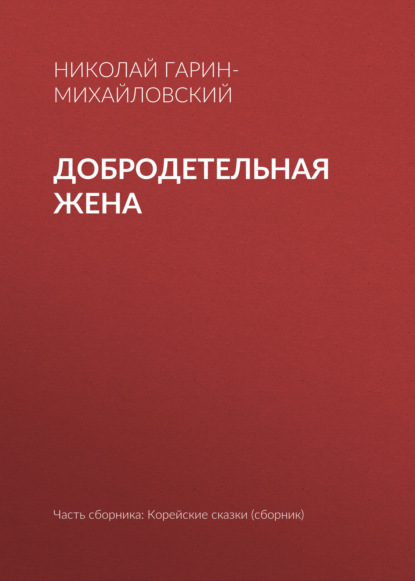 НИКОЛАЙ ГАРИН-МИХАЙЛОВСКИЙ

ДОБРОДЕТЕЛЬНАЯ ЖЕНА

Часть сборника: Корейские сказки (сборник)